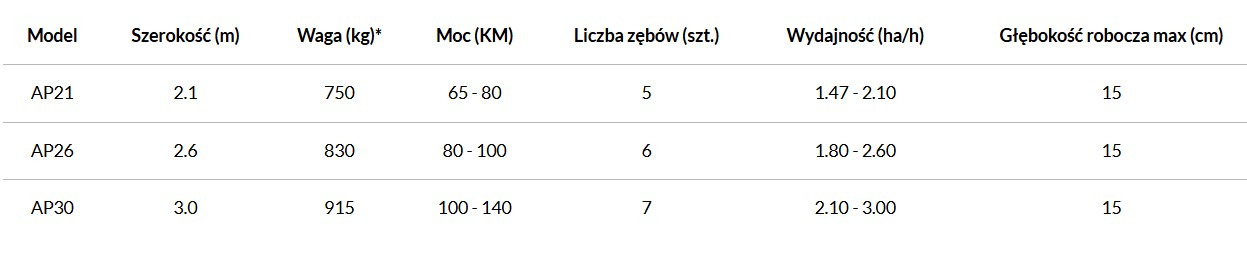 | Model | Szerokość (m) | Waga (kg)* | Moc (KM) | Liczba zębów (szt.) | Wydajność (ha/h) | Głębokość robocza max (cm) |
|---|---|---|---|---|---|---|
| AP21 | 2.1 | 750 | 65 - 80 | 5 | 1.47 - 2.10 | 15 |
| AP26 | 2.6 | 830 | 80 - 100 | 6 | 1.80 - 2.60 | 15 |
| AP30 | 3.0 | 915 | 100 - 140 | 7 | 2.10 - 3.00 | 15 |